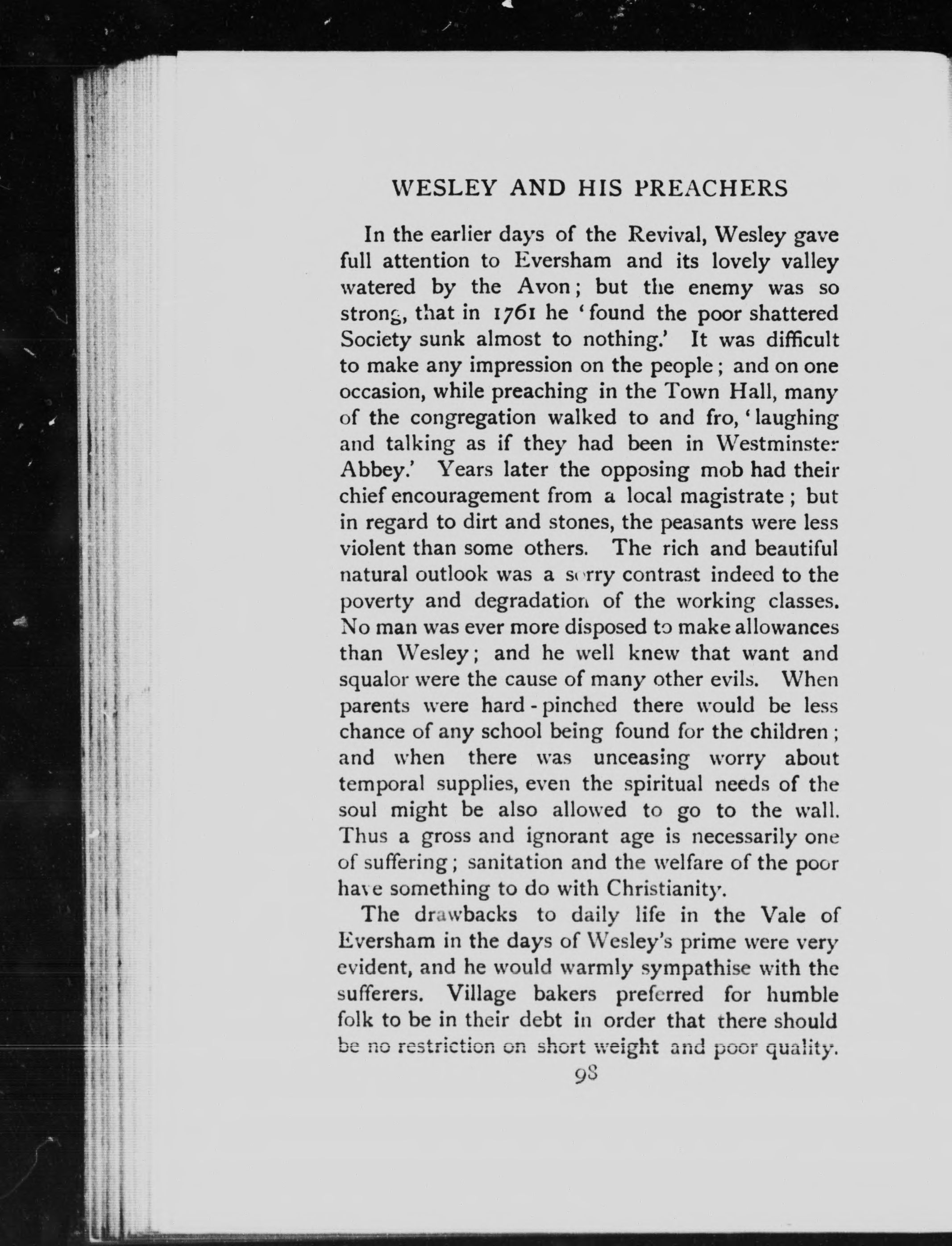 WESLEY AND HIS PREACHERS

In the earlier days of the Revival, Wesley gave full attention to Eversham and its lovely valley watered by the Avon; but the enemy was so strong, that in 1761 he 'found the poor shattered Society sunk almost to nothing.' It was difficult to make any impression on the people; and on one occasion, while preaching in the Town Hall, many of the congregation walked to and fro, 'laughing and talking as if they had been in Westminster Abbey.' Years later the opposing mob had their chief encouragement from a local magistrate; but in regard to dirt and stones, the peasants were less violent than some others. The rich and beautiful natural outlook was a sorry contrast indeed to the poverty and degradation of the working classes. No man was ever more disposed to make allowances than Wesley; and he well knew that want and squalor were the cause of many other evils. When parents were hard-pinched there would be less chance of any school being found for the children; and when there was unceasing worry about temporal supplies, even the spiritual needs of the soul might be also allowed to go to the wall. Thus a gross and ignorant age is necessarily one of suffering; sanitation and the welfare of the poor have something to do with Christianity.

The drawbacks to daily life in the Vale of Eversham in the days of Wesley's prime were very evident, and he would warmly sympathise with the sufferers. Village bakers preferred for humble folk to be in their debt in order that there should be no restriction on short weight and poor quality.

98